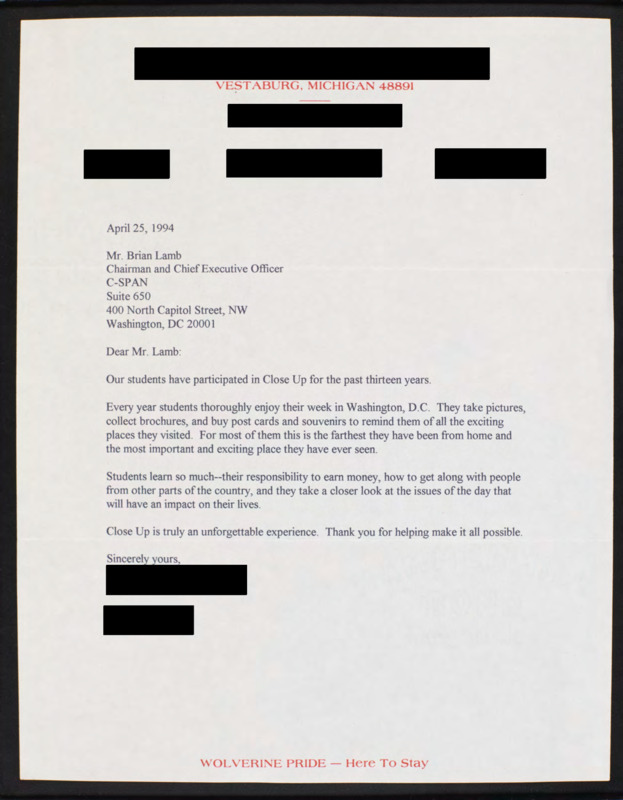 VESTABURG, MICHIGAN 48891

April 25, 1994

Mr. Brian Lamb
Chairman and Chief Executive Officer
C-SPAN
Suite 650
400 North Capitol Street, NW
Washington, DC 20001

Dear Mr. Lamb:

Our students have participated in Close Up for the past thirteen years.

Every year students thoroughly enjoy their week in Washington, D.C. They take pictures, collect brochures, and buy post cards and souvenirs to remind them of all the exciting places they visited. For most of them this is the farthest they have been from home and the most important and exciting place they have ever seen.

Students learn so much--their responsibility to earn money, how to get along with people from other parts of the country, and they take a closer look at the issues of the day that will have an impact on their lives.

Close Up is truly an unforgettable experience. Thank you for helping make it all possible.

Sincerely yours,

WOLVERINE PRIDE — Here To Stay